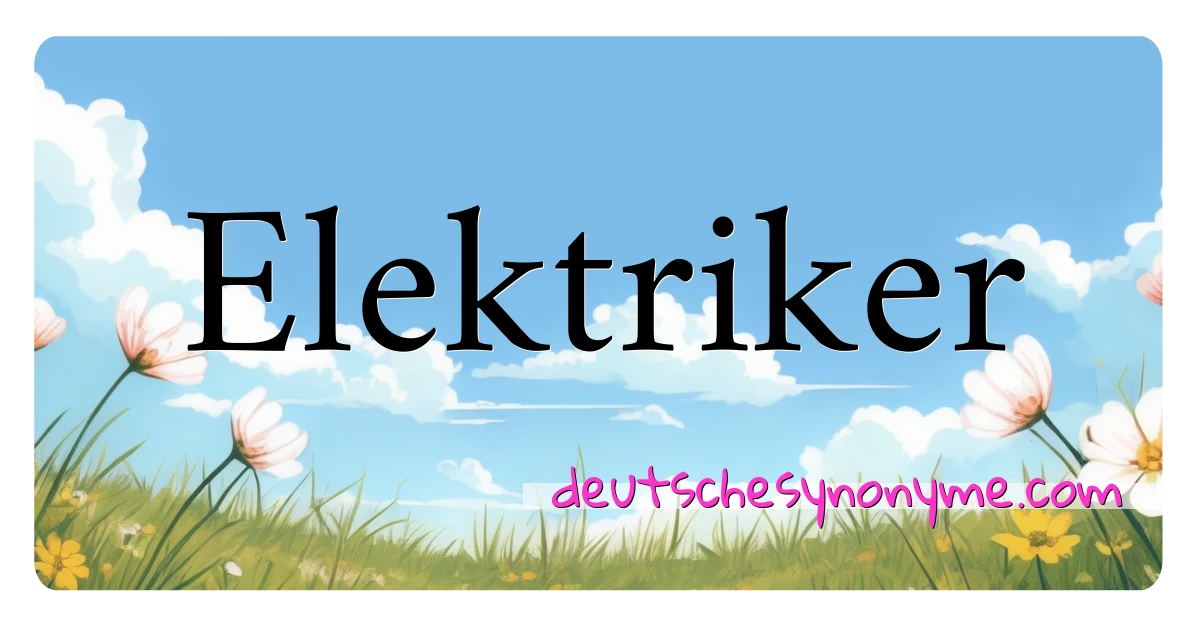 Elektriker

deutschesynonyme.com